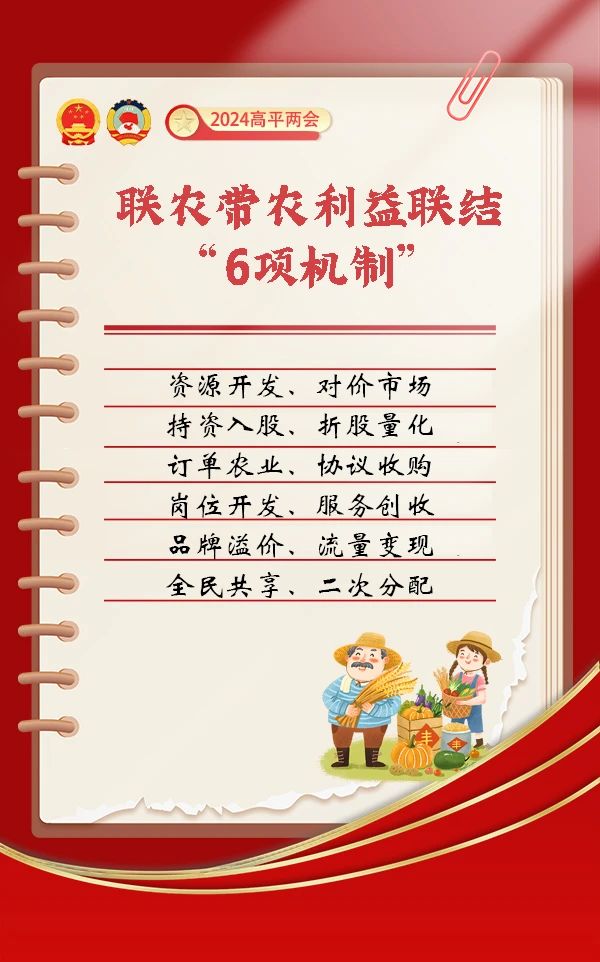 2024高平两会

联农带农利益联结
“6项机制”

资源开发、对价市场
持资入股、折股量化
订单农业、协议收购
岗位开发、服务创收
品牌溢价、流量变现
全民共享、二次分配